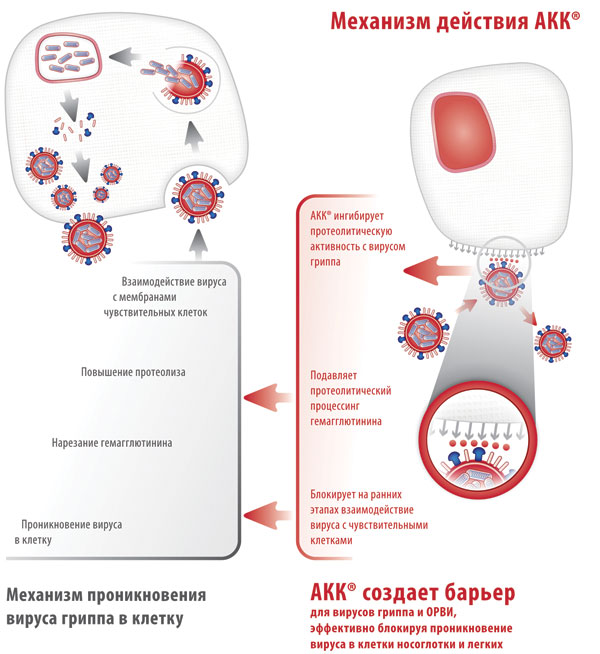 Механизм действия АКК®

Взаимодействие вируса с мембранами чувствительных клеток

Повышение протеолиза

Нарезание гемагглютинина

Проникновение вируса в клетку

АКК® ингибирует протеолитическую активность с вирусом гриппа

Подавляет протеолитический процессинг гемагглютинина

Блокирует на ранних этапах взаимодействие вируса с чувствительными клетками

Механизм проникновения вируса гриппа в клетку

АКК® создает барьер
для вирусов гриппа и ОРВИ, эффективно блокируя проникновение вируса в клетки носоглотки и легких